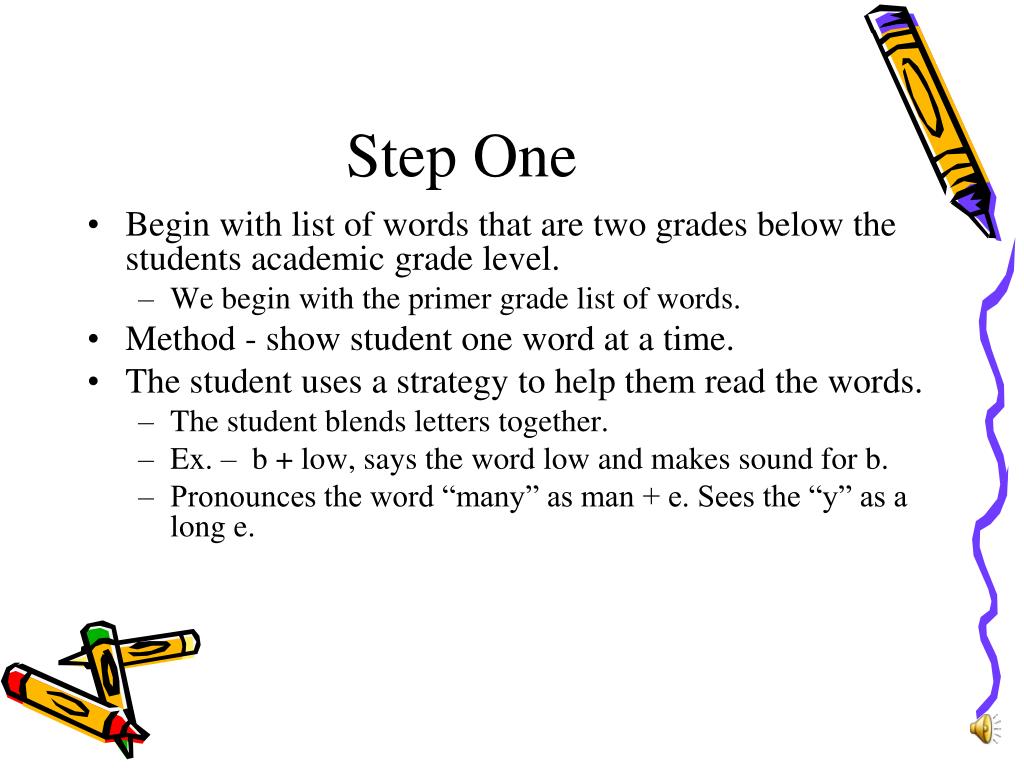 Step One

• Begin with list of words that are two grades below the students academic grade level.
– We begin with the primer grade list of words.
• Method - show student one word at a time.
• The student uses a strategy to help them read the words.
– The student blends letters together.
– Ex. – b + low, says the word low and makes sound for b.
– Pronounces the word “many” as man + e. Sees the “y” as a long e.